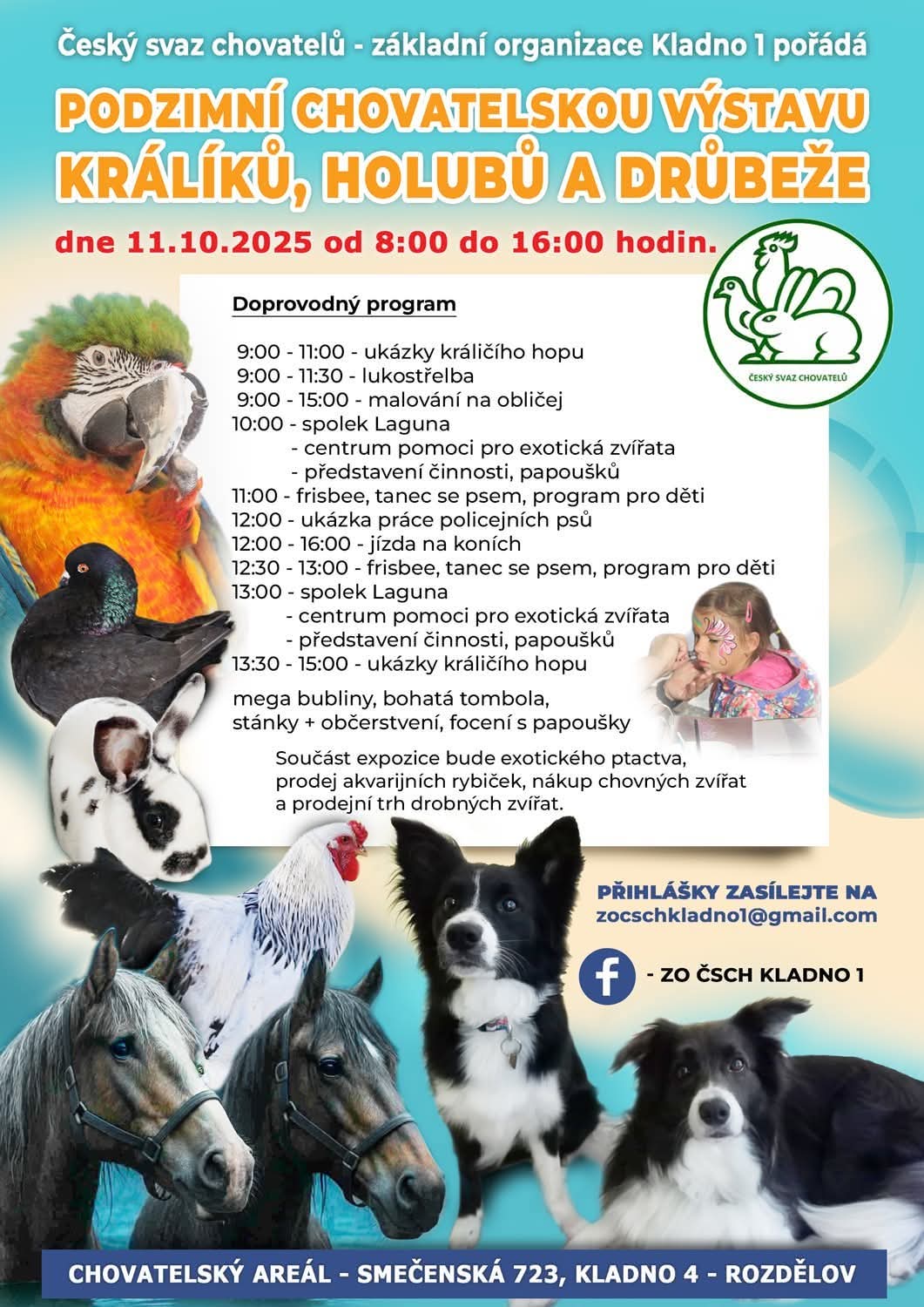 Český svaz chovatelů - základní organizace Kladno 1 pořádá

PODZIMNÍ CHOVATELSKOU VÝSTAVU KRÁLÍKŮ, HOLUBŮ A DRŮBEŽE

dne 11.10.2025 od 8:00 do 16:00 hodin.

ČESKÝ SVAZ CHOVATELŮ

Doprovodný program

9:00 - 11:00 - ukázky králičího hopu
9:00 - 11:30 - lukostřelba
9:00 - 15:00 - malování na obličej
10:00 - spolek Laguna
- centrum pomoci pro exotická zvířata
- představení činnosti, papoušků
11:00 - frisbee, tanec se psem, program pro děti
12:00 - ukázka práce policejních psů
12:00 - 16:00 - jízda na koních
12:30 - 13:00 - frisbee, tanec se psem, program pro děti
13:00 - spolek Laguna
- centrum pomoci pro exotická zvířata
- představení činnosti, papoušků
13:30 - 15:00 - ukázky králičího hopu

mega bubliny, bohatá tombola, stánky + občerstvení, focení s papoušky

Součást expozice bude exotického ptactva, prodej akvarijních rybiček, nákup chovných zvířat a prodejní trh drobných zvířat.

PŘIHLÁŠKY ZASÍLEJTE NA
zocschkladno1@gmail.com

- ZO ČSCH KLADNO 1

CHOVATELSKÝ AREÁL - SMEČENSKÁ 723, KLADNO 4 - ROZDĚLOV